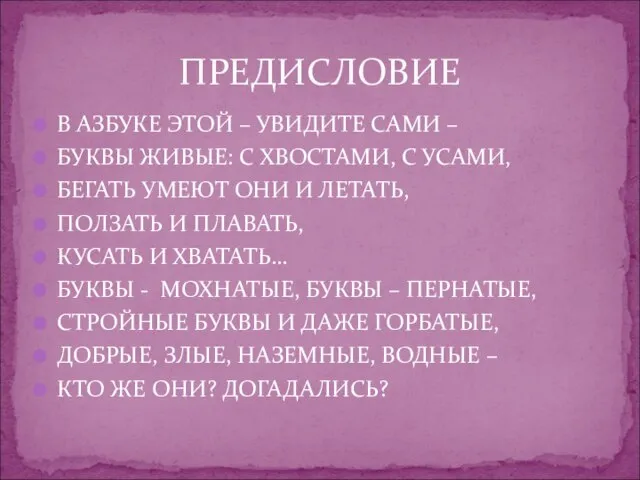 ПРЕДИСЛОВИЕ

В АЗБУКЕ ЭТОЙ – УВИДИТЕ САМИ –
БУКВЫ ЖИВЫЕ: С ХВОСТАМИ, С УСАМИ,
БЕГАТЬ УМЕЮТ ОНИ И ЛЕТАТЬ,
ПОЛЗАТЬ И ПЛАВАТЬ,
КУСАТЬ И ХВАТАТЬ…
БУКВЫ - МОХНАТЫЕ, БУКВЫ – ПЕРНАТЫЕ,
СТРОЙНЫЕ БУКВЫ И ДАЖЕ ГОРБАТЫЕ,
ДОБРЫЕ, ЗЛЫЕ, НАЗЕМНЫЕ, ВОДНЫЕ –
КТО ЖЕ ОНИ? ДОГАДАЛИСЬ?